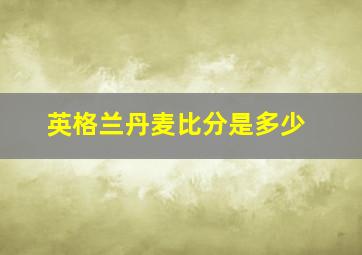 英格兰丹麦比分是多少